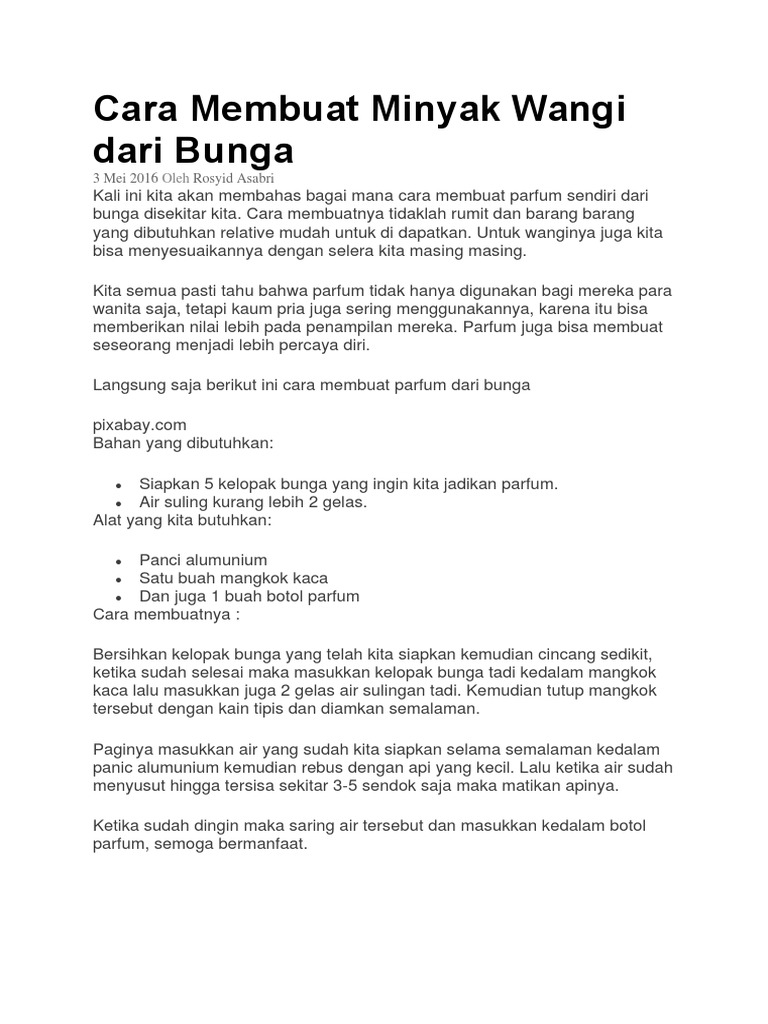 Cara Membuat Minyak Wangi dari Bunga

3 Mei 2016 Oleh Rosyid Asabri

Kali ini kita akan membahas bagai mana cara membuat parfum sendiri dari bunga disekitar kita. Cara membuatnya tidaklah rumit dan barang barang yang dibutuhkan relative mudah untuk di dapatkan. Untuk wanginya juga kita bisa menyesuaikannya dengan selera kita masing masing.

Kita semua pasti tahu bahwa parfum tidak hanya digunakan bagi mereka para wanita saja, tetapi kaum pria juga sering menggunakannya, karena itu bisa memberikan nilai lebih pada penampilan mereka. Parfum juga bisa membuat seseorang menjadi lebih percaya diri.

Langsung saja berikut ini cara membuat parfum dari bunga

pixabay.com
Bahan yang dibutuhkan:

- Siapkan 5 kelopak bunga yang ingin kita jadikan parfum.
- Air suling kurang lebih 2 gelas.

Alat yang kita butuhkan:

- Panci alumunium
- Satu buah mangkok kaca
- Dan juga 1 buah botol parfum

Cara membuatnya :

Bersihkan kelopak bunga yang telah kita siapkan kemudian cincang sedikit, ketika sudah selesai maka masukkan kelopak bunga tadi kedalam mangkok kaca lalu masukkan juga 2 gelas air sulingan tadi. Kemudian tutup mangkok tersebut dengan kain tipis dan diamkan semalaman.

Paginya masukkan air yang sudah kita siapkan selama semalaman kedalam panic alumunium kemudian rebus dengan api yang kecil. Lalu ketika air sudah menyusut hingga tersisa sekitar 3-5 sendok saja maka matikan apinya.

Ketika sudah dingin maka saring air tersebut dan masukkan kedalam botol parfum, semoga bermanfaat.